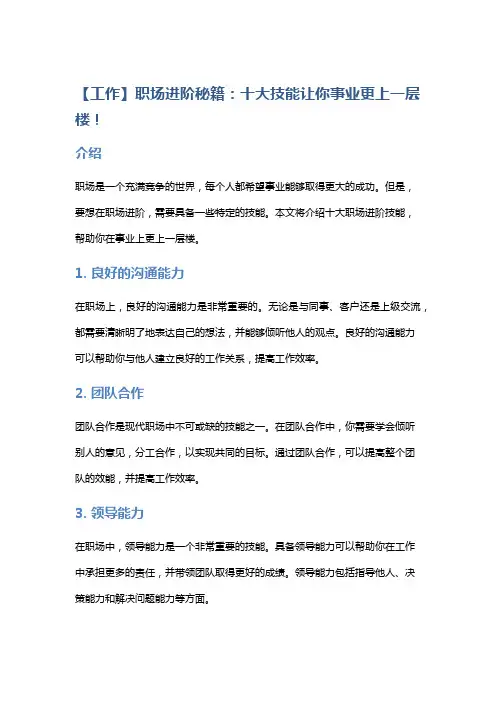 【工作】职场进阶秘籍：十大技能让你事业更上一层楼！

介绍

职场是一个充满竞争的世界，每个人都希望事业能够取得更大的成功。但是，要想在职场进阶，需要具备一些特定的技能。本文将介绍十大职场进阶技能，帮助你在事业上更上一层楼。

1. 良好的沟通能力

在职场上，良好的沟通能力是非常重要的。无论是与同事、客户还是上级交流，都需要清晰明了地表达自己的想法，并能够倾听他人的观点。良好的沟通能力可以帮助你与他人建立良好的工作关系，提高工作效率。

2. 团队合作

团队合作是现代职场中不可或缺的技能之一。在团队合作中，你需要学会倾听别人的意见，分工合作，以实现共同的目标。通过团队合作，可以提高整个团队的效能，并提高工作效率。

3. 领导能力

在职场中，领导能力是一个非常重要的技能。具备领导能力可以帮助你在工作中承担更多的责任，并带领团队取得更好的成绩。领导能力包括指导他人、决策能力和解决问题能力等方面。